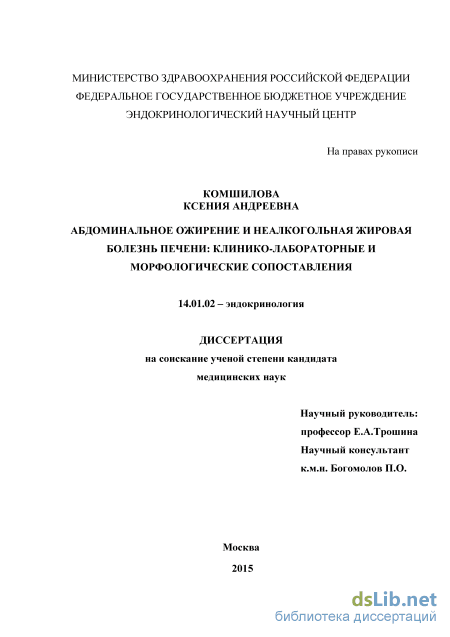 МИНИСТЕРСТВО ЗДРАВООХРАНЕНИЯ РОССИЙСКОЙ ФЕДЕРАЦИИ
ФЕДЕРАЛЬНОЕ ГОСУДАРСТВЕННОЕ БЮДЖЕТНОЕ УЧРЕЖДЕНИЕ
ЭНДОКРИНОЛОГИЧЕСКИЙ НАУЧНЫЙ ЦЕНТР

На правах рукописи

КОМШИЛОВА
КСЕНИЯ АНДРЕЕВНА

АБДОМИНАЛЬНОЕ ОЖИРЕНИЕ И НЕАЛКОГОЛЬНАЯ ЖИРОВАЯ БОЛЕЗНЬ ПЕЧЕНИ: КЛИНИКО-ЛАБОРАТОРНЫЕ И МОРФОЛОГИЧЕСКИЕ СОПОСТАВЛЕНИЯ

14.01.02 – эндокринология

ДИССЕРТАЦИЯ
на соискание ученой степени кандидата медицинских наук

Научный руководитель:
профессор Е.А.Трошина
Научный консультант
к.м.н. Богомолов П.О.

Москва
2015

dsLib.net
библиотека диссертаций